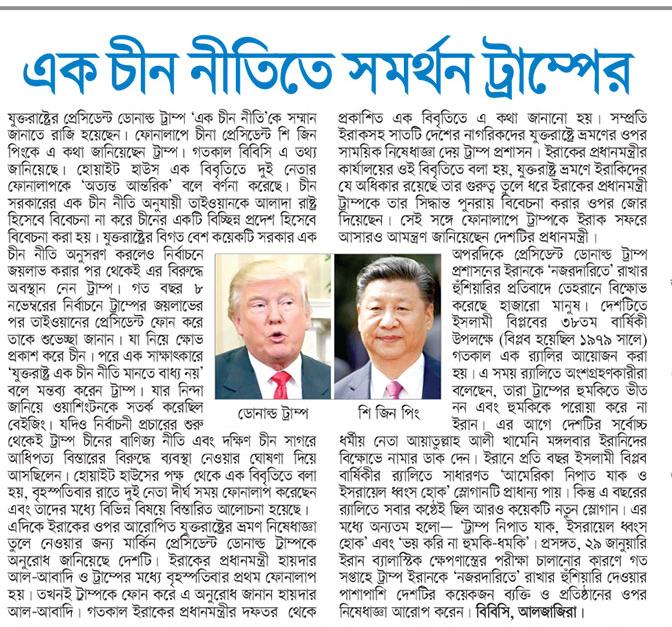 এক চীন নীতিতে সমর্থন ট্রাম্পের

যুক্তরাষ্ট্রের প্রেসিডেন্ট ডোনাল্ড ট্রাম্প 'এক চীন নীতি'কে সম্মান জানাতে রাজি হয়েছেন। ফোনালাপে চীনা প্রেসিডেন্ট শি জিন পিংকে এ কথা জানিয়েছেন ট্রাম্প। গতকাল বিবিসি এ তথ্য জানিয়েছে। হোয়াইট হাউস এক বিবৃতিতে দুই নেতার ফোনালাপকে 'অত্যন্ত আন্তরিক' বলে বর্ণনা করেছে। চীন সরকারের এক চীন নীতি অনুযায়ী তাইওয়ানকে আলাদা রাষ্ট্র হিসেবে বিবেচনা না করে চীনের একটি বিচ্ছিন্ন প্রদেশ হিসেবে বিবেচনা করা হয়। যুক্তরাষ্ট্রের বিগত বেশ কয়েকটি সরকার এক চীন নীতি অনুসরণ করলেও নির্বাচনে জয়লাভ করার পর থেকেই এর বিরুদ্ধে অবস্থান নেন ট্রাম্প। গত বছর ৮ নভেম্বরের নির্বাচনে ট্রাম্পের জয়লাভের পর তাইওয়ানের প্রেসিডেন্ট ফোন করে তাকে শুভেচ্ছা জানান। যা নিয়ে ক্ষোভ প্রকাশ করে চীন। পরে এক সাক্ষাৎকারে 'যুক্তরাষ্ট্র এক চীন নীতি মানতে বাধ্য নয়' বলে মন্তব্য করেন ট্রাম্প। যার নিন্দা জানিয়ে ওয়াশিংটনকে সতর্ক করেছিল বেইজিং। যদিও নির্বাচনী প্রচারের শুরু থেকেই ট্রাম্প চীনের বাণিজ্য নীতি এবং দক্ষিণ চীন সাগরে আধিপত্য বিস্তারের বিরুদ্ধে ব্যবস্থা নেওয়ার ঘোষণা দিয়ে আসছিলেন। হোয়াইট হাউসের পক্ষ থেকে এক বিবৃতিতে বলা হয়, বৃহস্পতিবার রাতে দুই নেতা দীর্ঘ সময় ফোনালাপ করেছেন এবং তাদের মধ্যে বিভিন্ন বিষয়ে বিস্তারিত আলোচনা হয়েছে।

এদিকে ইরাকের ওপর আরোপিত যুক্তরাষ্ট্রের ভ্রমণ নিষেধাজ্ঞা তুলে নেওয়ার জন্য মার্কিন প্রেসিডেন্ট ডোনাল্ড ট্রাম্পকে অনুরোধ জানিয়েছে দেশটি। ইরাকের প্রধানমন্ত্রী হায়দার আল-আবাদি ও ট্রাম্পের মধ্যে বৃহস্পতিবার প্রথম ফোনালাপ হয়। তখনই ট্রাম্পকে ফোন করে এ অনুরোধ জানান হায়দার আল-আবাদি। গতকাল ইরাকের প্রধানমন্ত্রীর দফতর থেকে প্রকাশিত এক বিবৃতিতে এ কথা জানানো হয়। সম্প্রতি ইরাকসহ সাতটি দেশের নাগরিকদের যুক্তরাষ্ট্রে ভ্রমণের ওপর সাময়িক নিষেধাজ্ঞা দেয় ট্রাম্প প্রশাসন। ইরাকের প্রধানমন্ত্রীর কার্যালয়ের ওই বিবৃতিতে বলা হয়, যুক্তরাষ্ট্র ভ্রমণে ইরাকিদের যে অধিকার রয়েছে তার গুরুত্ব তুলে ধরে ইরাকের প্রধানমন্ত্রী ট্রাম্পকে তার সিদ্ধান্ত পুনরায় বিবেচনা করার ওপর জোর দিয়েছেন। সেই সঙ্গে ফোনালাপে ট্রাম্পকে ইরাক সফরে আসারও আমন্ত্রণ জানিয়েছেন দেশটির প্রধানমন্ত্রী।

অপরদিকে প্রেসিডেন্ট ডোনাল্ড ট্রাম্প প্রশাসনের ইরানকে 'নজরদারিতে' রাখার হুঁশিয়ারির প্রতিবাদে তেহরানে বিক্ষোভ করেছে হাজারো মানুষ। দেশটিতে ইসলামী বিপ্লবের ৩৮তম বার্ষিকী উপলক্ষে (বিপ্লব হয়েছিল ১৯৭৯ সালে) গতকাল এক র‍্যালির আয়োজন করা হয়। এ সময় র‍্যালিতে অংশগ্রহণকারীরা বলেছেন, তারা ট্রাম্পের হুমকিতে ভীত নন এবং হুমকিকে পরোয়া করে না ইরান। এর আগে দেশটির সর্বোচ্চ ধর্মীয় নেতা আয়াতুল্লাহ আলী খামেনি মঙ্গলবার ইরানিদের বিক্ষোভে নামার ডাক দেন। ইরানে প্রতি বছর ইসলামী বিপ্লব বার্ষিকীর র‍্যালিতে সাধারণত 'আমেরিকা নিপাত যাক ও ইসরায়েল ধ্বংস হোক' স্লোগানটি প্রাধান্য পায়। কিন্তু এ বছরের র‍্যালিতে সবার কণ্ঠেই ছিল আরও কয়েকটি নতুন স্লোগান। এর মধ্যে অন্যতম হলো— 'ট্রাম্প নিপাত যাক, ইসরায়েল ধ্বংস হোক' এবং 'ভয় করি না হুমকি-ধমকি'। প্রসঙ্গত, ২৯ জানুয়ারি ইরান ব্যালাস্টিক ক্ষেপণাস্ত্রের পরীক্ষা চালানোর কারণে গত সপ্তাহে ট্রাম্প ইরানকে 'নজরদারিতে' রাখার হুঁশিয়ারি দেওয়ার পাশাপাশি দেশটির কয়েকজন ব্যক্তি ও প্রতিষ্ঠানের ওপর নিষেধাজ্ঞা আরোপ করেন। বিবিসি, আলজাজিরা।

ডোনাল্ড ট্রাম্প

শি জিন পিং